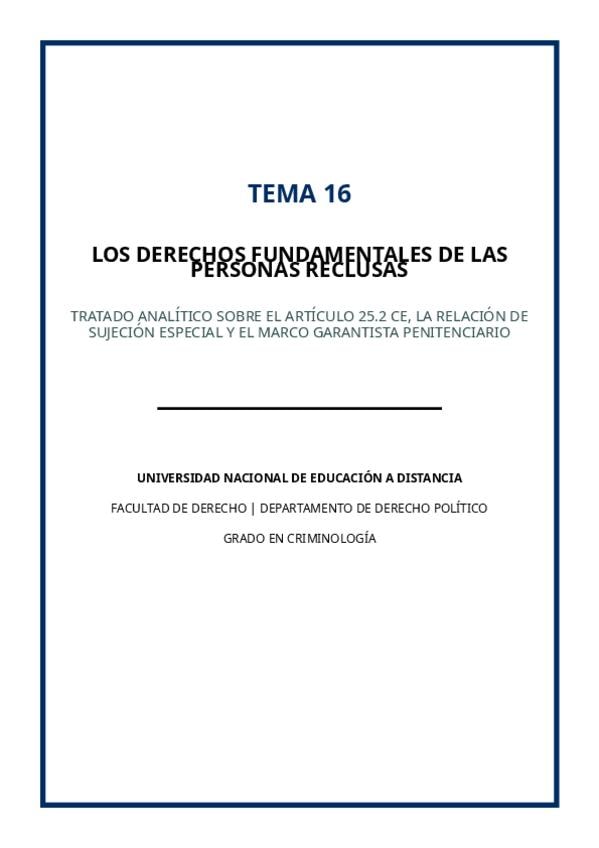 TEMA 16

LOS DERECHOS FUNDAMENTALES DE LAS PERSONAS RECLUSAS

TRATADO ANALÍTICO SOBRE EL ARTÍCULO 25.2 CE, LA RELACIÓN DE SUJECIÓN ESPECIAL Y EL MARCO GARANTISTA PENITENCIARIO

UNIVERSIDAD NACIONAL DE EDUCACIÓN A DISTANCIA

FACULTAD DE DERECHO | DEPARTAMENTO DE DERECHO POLÍTICO

GRADO EN CRIMINOLOGÍA